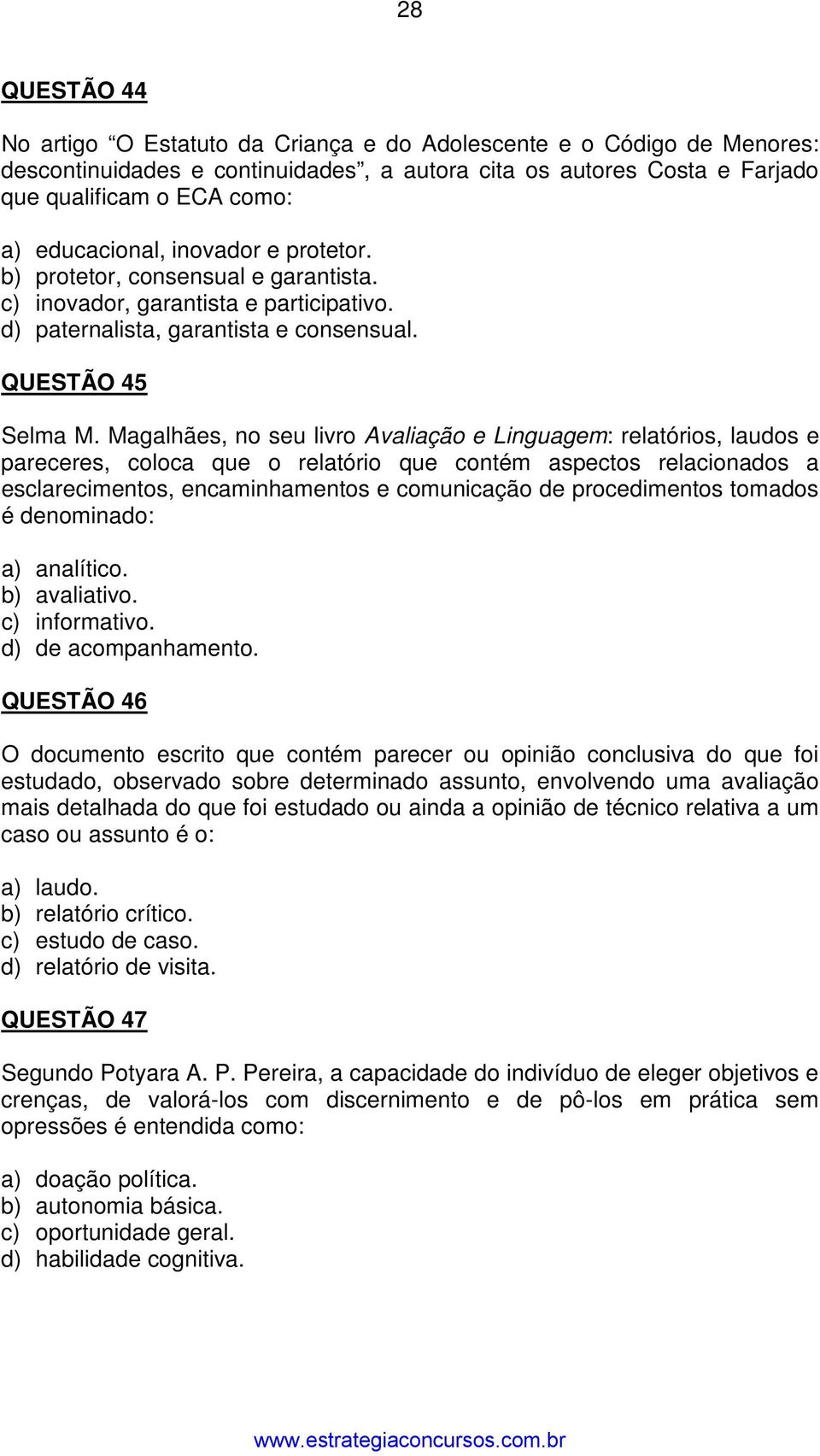 28

QUESTÃO 44

No artigo “O Estatuto da Criança e do Adolescente e o Código de Menores: descontinuidades e continuidades”, a autora cita os autores Costa e Farjado que qualificam o ECA como:

a) educacional, inovador e protetor.
b) protetor, consensual e garantista.
c) inovador, garantista e participativo.
d) paternalista, garantista e consensual.

QUESTÃO 45

Selma M. Magalhães, no seu livro Avaliação e Linguagem: relatórios, laudos e pareceres, coloca que o relatório que contém aspectos relacionados a esclarecimentos, encaminhamentos e comunicação de procedimentos tomados é denominado:

a) analítico.
b) avaliativo.
c) informativo.
d) de acompanhamento.

QUESTÃO 46

O documento escrito que contém parecer ou opinião conclusiva do que foi estudado, observado sobre determinado assunto, envolvendo uma avaliação mais detalhada do que foi estudado ou ainda a opinião de técnico relativa a um caso ou assunto é o:

a) laudo.
b) relatório crítico.
c) estudo de caso.
d) relatório de visita.

QUESTÃO 47

Segundo Potyara A. P. Pereira, a capacidade do indivíduo de eleger objetivos e crenças, de valorá-los com discernimento e de pô-los em prática sem opressões é entendida como:

a) doação política.
b) autonomia básica.
c) oportunidade geral.
d) habilidade cognitiva.

www.estrategiaconcursos.com.br